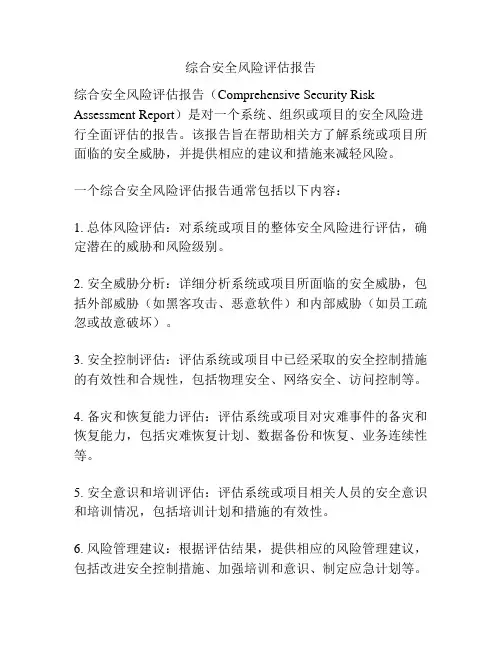 综合安全风险评估报告

综合安全风险评估报告（Comprehensive Security Risk Assessment Report）是对一个系统、组织或项目的安全风险进行全面评估的报告。该报告旨在帮助相关方了解系统或项目所面临的安全威胁，并提供相应的建议和措施来减轻风险。

一个综合安全风险评估报告通常包括以下内容：

1. 总体风险评估：对系统或项目的整体安全风险进行评估，确定潜在的威胁和风险级别。

2. 安全威胁分析：详细分析系统或项目所面临的安全威胁，包括外部威胁（如黑客攻击、恶意软件）和内部威胁（如员工疏忽或故意破坏）。

3. 安全控制评估：评估系统或项目中已经采取的安全控制措施的有效性和合规性，包括物理安全、网络安全、访问控制等。

4. 备灾和恢复能力评估：评估系统或项目对灾难事件的备灾和恢复能力，包括灾难恢复计划、数据备份和恢复、业务连续性等。

5. 安全意识和培训评估：评估系统或项目相关人员的安全意识和培训情况，包括培训计划和措施的有效性。

6. 风险管理建议：根据评估结果，提供相应的风险管理建议，包括改进安全控制措施、加强培训和意识、制定应急计划等。